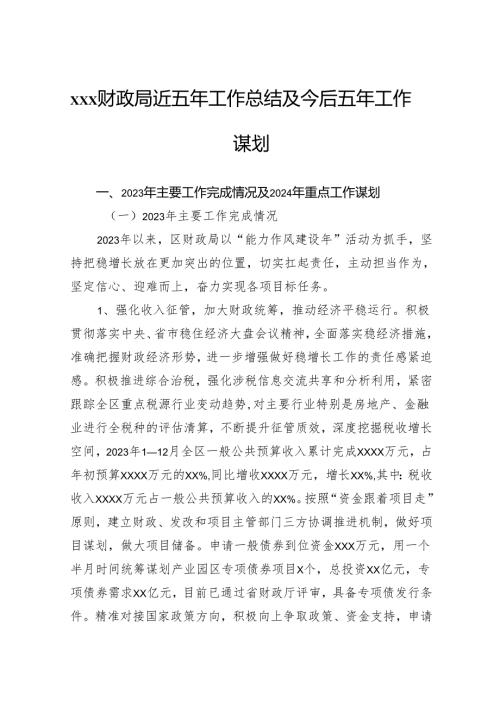 xxx财政局近五年工作总结及今后五年工作谋划

一、2023年主要工作完成情况及2024年重点工作谋划

（一）2023年主要工作完成情况

2023年以来，区财政局以“能力作风建设年”活动为抓手，坚持把稳增长放在更加突出的位置，切实扛起责任，主动担当作为，坚定信心、迎难而上，奋力实现各项目标任务。

1、强化收入征管，加大财政统筹，推动经济平稳运行。积极贯彻落实中央、省市稳住经济大盘会议精神，全面落实稳经济措施，准确把握财政经济形势，进一步增强做好稳增长工作的责任感紧迫感。积极推进综合治税，强化涉税信息交流共享和分析利用，紧密跟踪全区重点税源行业变动趋势，对主要行业特别是房地产、金融业进行全税种的评估清算，不断提升征管质效，深度挖掘税收增长空间，2023年1—12月全区一般公共预算收入累计完成XXXX万元，占年初预算XXXX万元的XX%，同比增收XXXX万元，增长XX%，其中：税收收入XXXX万元占一般公共预算收入的XX%。按照“资金跟着项目走”原则，建立财政、发改和项目主管部门三方协调推进机制，做好项目谋划，做大项目储备。申请一般债券到位资金XXX万元，用一个半月时间统筹谋划产业园区专项债券项目X个，总投资XX亿元，专项债券需求XX亿元，目前已通过省财政厅评审，具备专项债发行条件。精准对接国家政策方向，积极向上争取政策、资金支持，申请